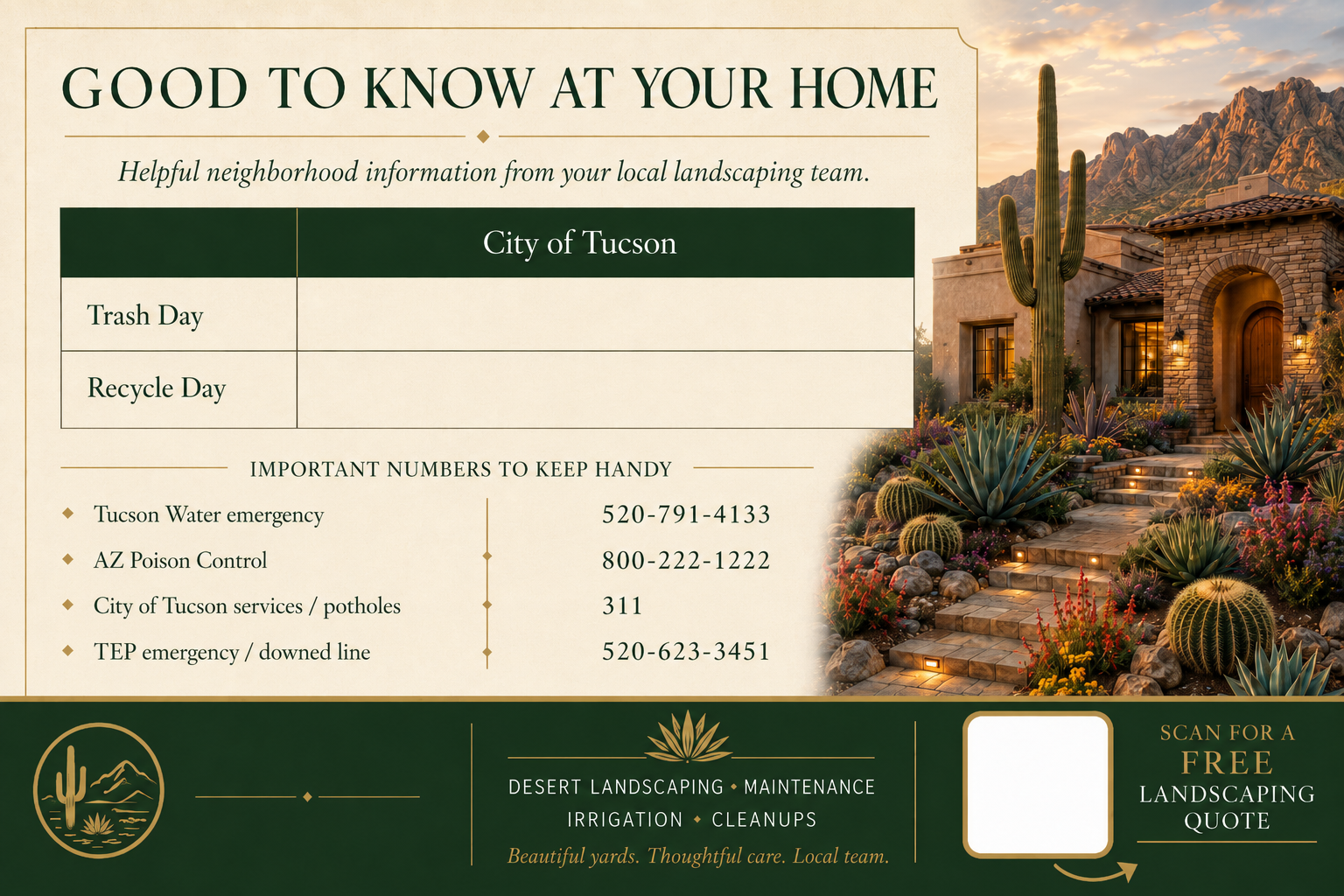 GOOD TO KNOW AT YOUR HOME

Helpful neighborhood information from your local landscaping team.

|  | City of Tucson |
|---|---|
| Trash Day |  |
| Recycle Day |  |

IMPORTANT NUMBERS TO KEEP HANDY

Tucson Water emergency 520-791-4133
AZ Poison Control 800-222-1222
City of Tucson services / potholes 311
TEP emergency / downed line 520-623-3451

DESERT LANDSCAPING • MAINTENANCE
IRRIGATION • CLEANUPS
Beautiful yards. Thoughtful care. Local team.

SCAN FOR A
FREE
LANDSCAPING
QUOTE